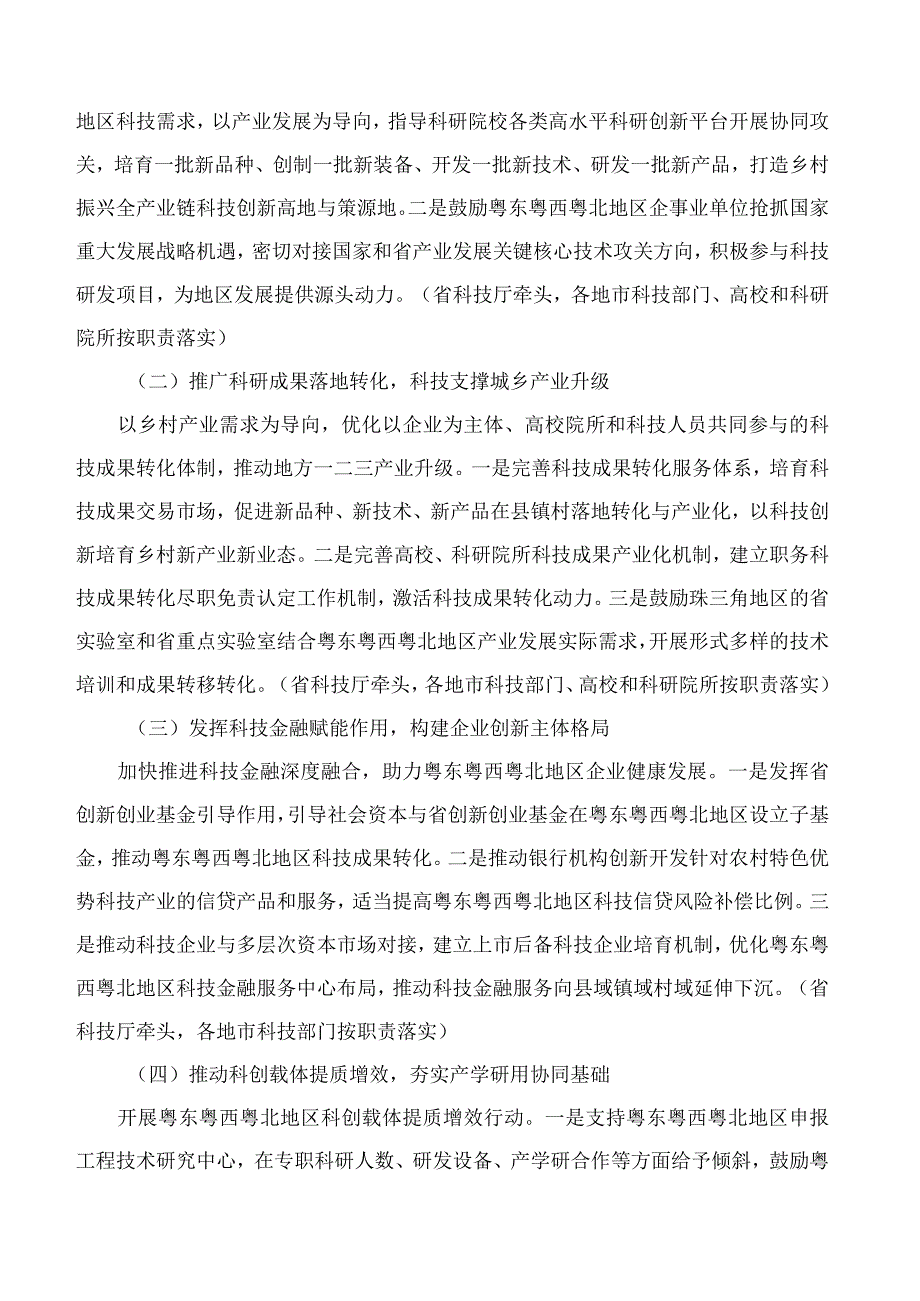 地区科技需求，以产业发展为导向，指导科研院校各类高水平科研创新平台开展协同攻关，培育一批新品种、创制一批新装备、开发一批新技术、研发一批新产品，打造乡村振兴全产业链科技创新高地与策源地。二是鼓励粤东粤西粤北地区企事业单位抢抓国家重大发展战略机遇，密切对接国家和省产业发展关键核心技术攻关方向，积极参与科技研发项目，为地区发展提供源头动力。（省科技厅牵头，各地市科技部门、高校和科研院所按职责落实）

（二）推广科研成果落地转化，科技支撑城乡产业升级

以乡村产业需求为导向，优化以企业为主体、高校院所和科技人员共同参与的科技成果转化体制，推动地方一二三产业升级。一是完善科技成果转化服务体系，培育科技成果交易市场，促进新品种、新技术、新产品在县镇村落地转化与产业化，以科技创新培育乡村新产业新业态。二是完善高校、科研院所科技成果产业化机制，建立职务科技成果转化尽职免责认定工作机制，激活科技成果转化动力。三是鼓励珠三角地区的省实验室和省重点实验室结合粤东粤西粤北地区产业发展实际需求，开展形式多样的技术培训和成果转移转化。（省科技厅牵头，各地市科技部门、高校和科研院所按职责落实）

（三）发挥科技金融赋能作用，构建企业创新主体格局

加快推进科技金融深度融合，助力粤东粤西粤北地区企业健康发展。一是发挥省创新创业基金引导作用，引导社会资本与省创新创业基金在粤东粤西粤北地区设立子基金，推动粤东粤西粤北地区科技成果转化。二是推动银行机构创新开发针对农村特色优势科技产业的信贷产品和服务，适当提高粤东粤西粤北地区科技信贷风险补偿比例。三是推动科技企业与多层次资本市场对接，建立上市后备科技企业培育机制，优化粤东粤西粤北地区科技金融服务中心布局，推动科技金融服务向县域镇域村域延伸下沉。（省科技厅牵头，各地市科技部门按职责落实）

（四）推动科创载体提质增效，夯实产学研用协同基础

开展粤东粤西粤北地区科创载体提质增效行动。一是支持粤东粤西粤北地区申报工程技术研究中心，在专职科研人数、研发设备、产学研合作等方面给予倾斜，鼓励粤